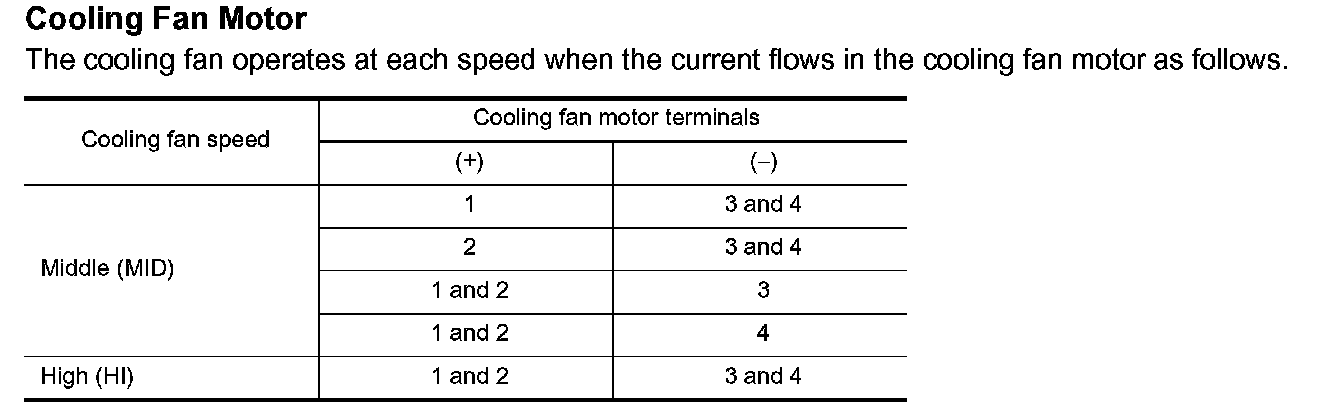 Cooling Fan Motor

The cooling fan operates at each speed when the current flows in the cooling fan motor as follows.

| Cooling fan speed | Cooling fan motor terminals | |
|---|---|---|
| | (+) | (−) |
| Middle (MID) | 1 | 3 and 4 |
| | 2 | 3 and 4 |
| | 1 and 2 | 3 |
| | 1 and 2 | 4 |
| High (HI) | 1 and 2 | 3 and 4 |